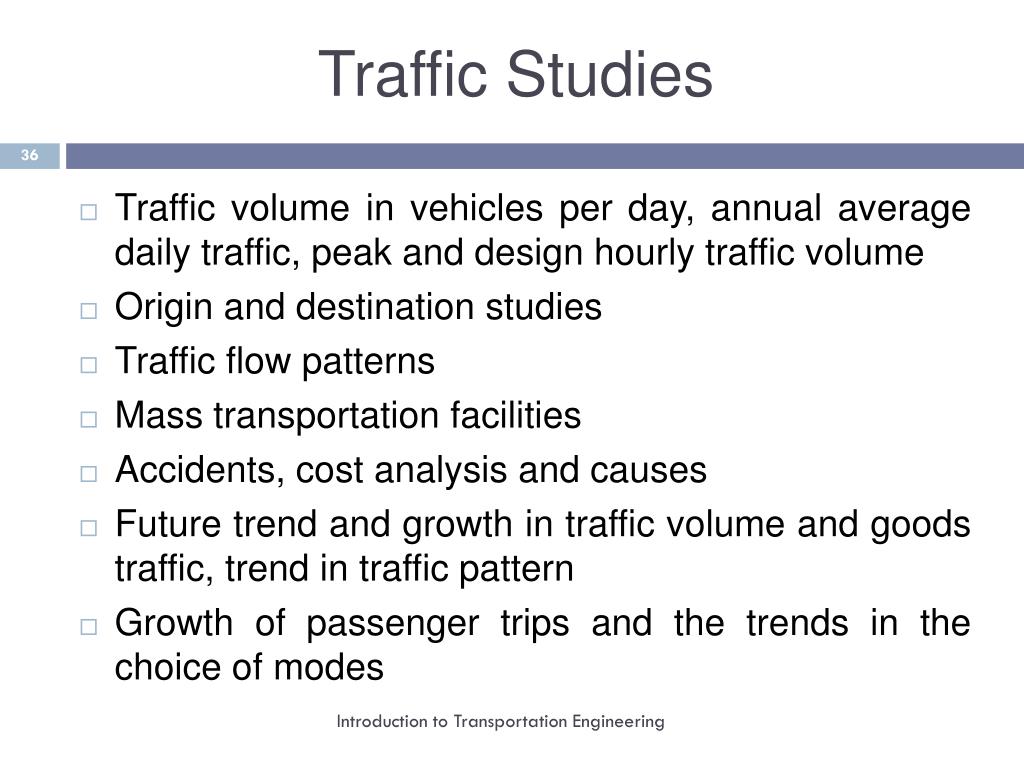 Traffic Studies

36

□ Traffic volume in vehicles per day, annual average daily traffic, peak and design hourly traffic volume
□ Origin and destination studies
□ Traffic flow patterns
□ Mass transportation facilities
□ Accidents, cost analysis and causes
□ Future trend and growth in traffic volume and goods traffic, trend in traffic pattern
□ Growth of passenger trips and the trends in the choice of modes

Introduction to Transportation Engineering